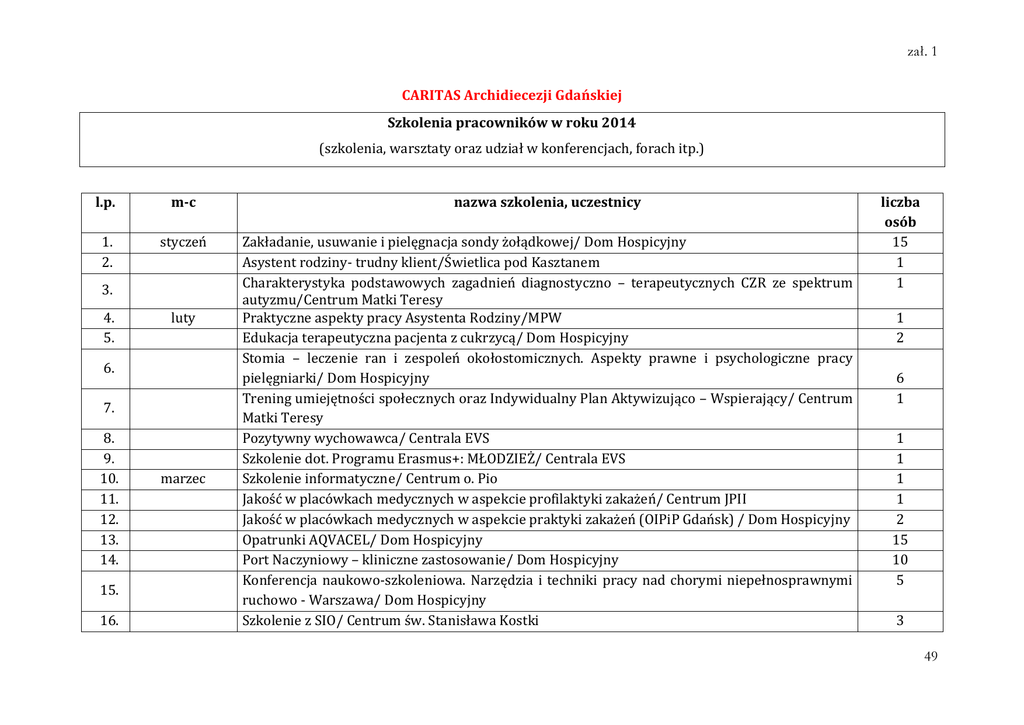 zał. 1

CARITAS Archidiecezji Gdańskiej

Szkolenia pracowników w roku 2014

(szkolenia, warsztaty oraz udział w konferencjach, forach itp.)

| l.p. | m-c | nazwa szkolenia, uczestnicy | liczba osób |
|---|---|---|---|
| 1. | styczeń | Zakładanie, usuwanie i pielęgnacja sondy żołądkowej/ Dom Hospicyjny | 15 |
| 2. | | Asystent rodziny- trudny klient/Świetlica pod Kasztanem | 1 |
| 3. | | Charakterystyka podstawowych zagadnień diagnostyczno – terapeutycznych CZR ze spektrum autyzmu/Centrum Matki Teresy | 1 |
| 4. | luty | Praktyczne aspekty pracy Asystenta Rodziny/MPW | 1 |
| 5. | | Edukacja terapeutyczna pacjenta z cukrzycą/ Dom Hospicyjny | 2 |
| 6. | | Stomia – leczenie ran i zespoleń okołostomicznych. Aspekty prawne i psychologiczne pracy pielęgniarki/ Dom Hospicyjny | 6 |
| 7. | | Trening umiejętności społecznych oraz Indywidualny Plan Aktywizująco – Wspierający/ Centrum Matki Teresy | 1 |
| 8. | | Pozytywny wychowawca/ Centrala EVS | 1 |
| 9. | | Szkolenie dot. Programu Erasmus+: MŁODZIEŻ/ Centrala EVS | 1 |
| 10. | marzec | Szkolenie informatyczne/ Centrum o. Pio | 1 |
| 11. | | Jakość w placówkach medycznych w aspekcie profilaktyki zakażeń/ Centrum JPII | 1 |
| 12. | | Jakość w placówkach medycznych w aspekcie praktyki zakażeń (OIPiP Gdańsk) / Dom Hospicyjny | 2 |
| 13. | | Opatrunki AQVACEL/ Dom Hospicyjny | 15 |
| 14. | | Port Naczyniowy – kliniczne zastosowanie/ Dom Hospicyjny | 10 |
| 15. | | Konferencja naukowo-szkoleniowa. Narzędzia i techniki pracy nad chorymi niepełnosprawnymi ruchowo - Warszawa/ Dom Hospicyjny | 5 |
| 16. | | Szkolenie z SIO/ Centrum św. Stanisława Kostki | 3 |

49